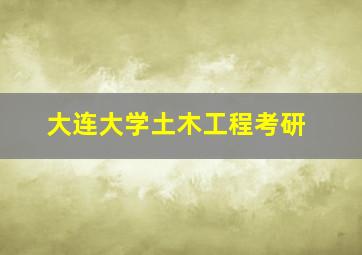 大连大学土木工程考研